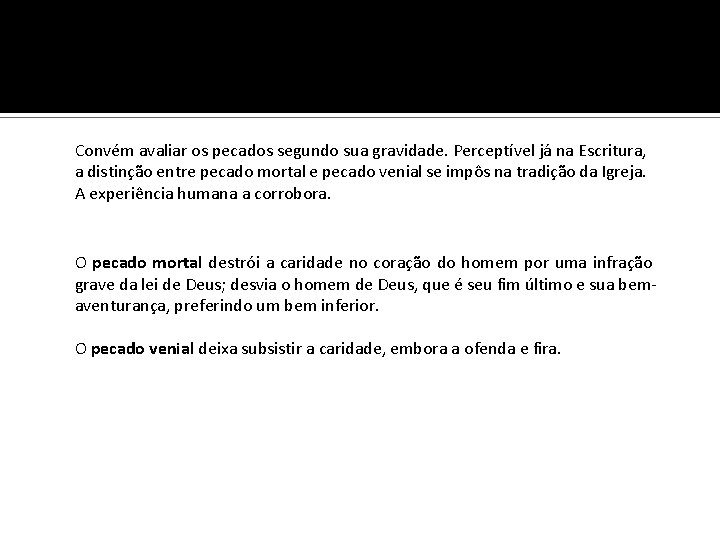 Convém avaliar os pecados segundo sua gravidade. Perceptível já na Escritura, a distinção entre pecado mortal e pecado venial se impôs na tradição da Igreja. A experiência humana a corrobora.

O pecado mortal destrói a caridade no coração do homem por uma infração grave da lei de Deus; desvia o homem de Deus, que é seu fim último e sua bem-aventurança, preferindo um bem inferior.

O pecado venial deixa subsistir a caridade, embora a ofenda e fira.